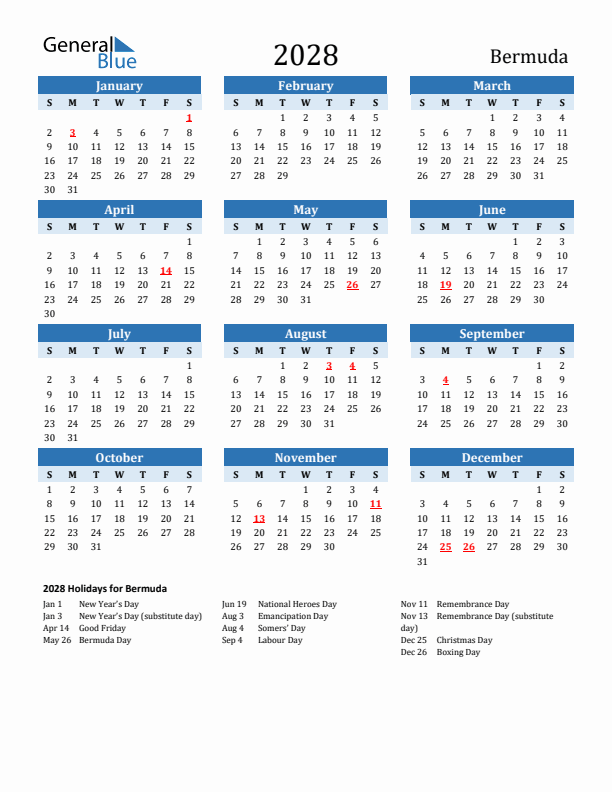 General Blue

2028

Bermuda

January

| S | M | T | W | T | F | S |
|---|---|---|---|---|---|---|
| | | | | | | 1 |
| 2 | 3 | 4 | 5 | 6 | 7 | 8 |
| 9 | 10 | 11 | 12 | 13 | 14 | 15 |
| 16 | 17 | 18 | 19 | 20 | 21 | 22 |
| 23 | 24 | 25 | 26 | 27 | 28 | 29 |
| 30 | 31 | | | | | |

February

| S | M | T | W | T | F | S |
|---|---|---|---|---|---|---|
| | | 1 | 2 | 3 | 4 | 5 |
| 6 | 7 | 8 | 9 | 10 | 11 | 12 |
| 13 | 14 | 15 | 16 | 17 | 18 | 19 |
| 20 | 21 | 22 | 23 | 24 | 25 | 26 |
| 27 | 28 | 29 | | | | |

March

| S | M | T | W | T | F | S |
|---|---|---|---|---|---|---|
| | | | 1 | 2 | 3 | 4 |
| 5 | 6 | 7 | 8 | 9 | 10 | 11 |
| 12 | 13 | 14 | 15 | 16 | 17 | 18 |
| 19 | 20 | 21 | 22 | 23 | 24 | 25 |
| 26 | 27 | 28 | 29 | 30 | 31 | |

April

| S | M | T | W | T | F | S |
|---|---|---|---|---|---|---|
| | | | | | | 1 |
| 2 | 3 | 4 | 5 | 6 | 7 | 8 |
| 9 | 10 | 11 | 12 | 13 | 14 | 15 |
| 16 | 17 | 18 | 19 | 20 | 21 | 22 |
| 23 | 24 | 25 | 26 | 27 | 28 | 29 |
| 30 | | | | | | |

May

| S | M | T | W | T | F | S |
|---|---|---|---|---|---|---|
| | 1 | 2 | 3 | 4 | 5 | 6 |
| 7 | 8 | 9 | 10 | 11 | 12 | 13 |
| 14 | 15 | 16 | 17 | 18 | 19 | 20 |
| 21 | 22 | 23 | 24 | 25 | 26 | 27 |
| 28 | 29 | 30 | 31 | | | |

June

| S | M | T | W | T | F | S |
|---|---|---|---|---|---|---|
| | | | | 1 | 2 | 3 |
| 4 | 5 | 6 | 7 | 8 | 9 | 10 |
| 11 | 12 | 13 | 14 | 15 | 16 | 17 |
| 18 | 19 | 20 | 21 | 22 | 23 | 24 |
| 25 | 26 | 27 | 28 | 29 | 30 | |

July

| S | M | T | W | T | F | S |
|---|---|---|---|---|---|---|
| | | | | | | 1 |
| 2 | 3 | 4 | 5 | 6 | 7 | 8 |
| 9 | 10 | 11 | 12 | 13 | 14 | 15 |
| 16 | 17 | 18 | 19 | 20 | 21 | 22 |
| 23 | 24 | 25 | 26 | 27 | 28 | 29 |
| 30 | 31 | | | | | |

August

| S | M | T | W | T | F | S |
|---|---|---|---|---|---|---|
| | | 1 | 2 | 3 | 4 | 5 |
| 6 | 7 | 8 | 9 | 10 | 11 | 12 |
| 13 | 14 | 15 | 16 | 17 | 18 | 19 |
| 20 | 21 | 22 | 23 | 24 | 25 | 26 |
| 27 | 28 | 29 | 30 | 31 | | |

September

| S | M | T | W | T | F | S |
|---|---|---|---|---|---|---|
| | | | | | 1 | 2 |
| 3 | 4 | 5 | 6 | 7 | 8 | 9 |
| 10 | 11 | 12 | 13 | 14 | 15 | 16 |
| 17 | 18 | 19 | 20 | 21 | 22 | 23 |
| 24 | 25 | 26 | 27 | 28 | 29 | 30 |

October

| S | M | T | W | T | F | S |
|---|---|---|---|---|---|---|
| 1 | 2 | 3 | 4 | 5 | 6 | 7 |
| 8 | 9 | 10 | 11 | 12 | 13 | 14 |
| 15 | 16 | 17 | 18 | 19 | 20 | 21 |
| 22 | 23 | 24 | 25 | 26 | 27 | 28 |
| 29 | 30 | 31 | | | | |

November

| S | M | T | W | T | F | S |
|---|---|---|---|---|---|---|
| | | | 1 | 2 | 3 | 4 |
| 5 | 6 | 7 | 8 | 9 | 10 | 11 |
| 12 | 13 | 14 | 15 | 16 | 17 | 18 |
| 19 | 20 | 21 | 22 | 23 | 24 | 25 |
| 26 | 27 | 28 | 29 | 30 | | |

December

| S | M | T | W | T | F | S |
|---|---|---|---|---|---|---|
| | | | | | 1 | 2 |
| 3 | 4 | 5 | 6 | 7 | 8 | 9 |
| 10 | 11 | 12 | 13 | 14 | 15 | 16 |
| 17 | 18 | 19 | 20 | 21 | 22 | 23 |
| 24 | 25 | 26 | 27 | 28 | 29 | 30 |
| 31 | | | | | | |

2028 Holidays for Bermuda

Jan 1 New Year's Day
Jan 3 New Year's Day (substitute day)
Apr 14 Good Friday
May 26 Bermuda Day

Jun 19 National Heroes Day
Aug 3 Emancipation Day
Aug 4 Somers' Day
Sep 4 Labour Day

Nov 11 Remembrance Day
Nov 13 Remembrance Day (substitute day)
Dec 25 Christmas Day
Dec 26 Boxing Day